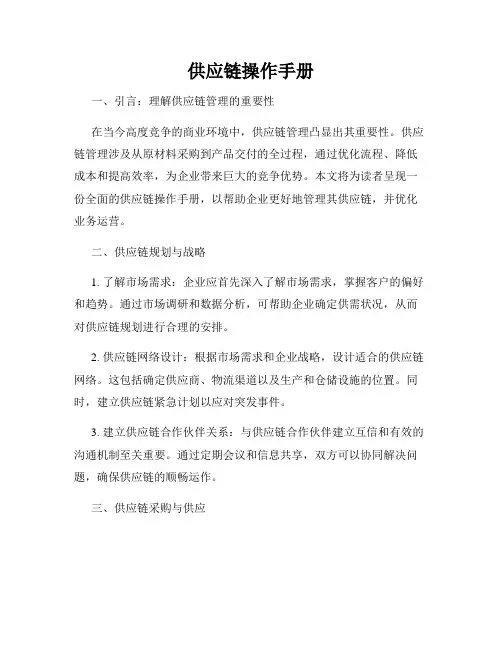 供应链操作手册

一、引言：理解供应链管理的重要性

在当今高度竞争的商业环境中，供应链管理凸显出其重要性。供应链管理涉及从原材料采购到产品交付的全过程，通过优化流程、降低成本和提高效率，为企业带来巨大的竞争优势。本文将为读者呈现一份全面的供应链操作手册，以帮助企业更好地管理其供应链，并优化业务运营。

二、供应链规划与战略

1. 了解市场需求：企业应首先深入了解市场需求，掌握客户的偏好和趋势。通过市场调研和数据分析，可帮助企业确定供需状况，从而对供应链规划进行合理的安排。

2. 供应链网络设计：根据市场需求和企业战略，设计适合的供应链网络。这包括确定供应商、物流渠道以及生产和仓储设施的位置。同时，建立供应链紧急计划以应对突发事件。

3. 建立供应链合作伙伴关系：与供应链合作伙伴建立互信和有效的沟通机制至关重要。通过定期会议和信息共享，双方可以协同解决问题，确保供应链的顺畅运作。

三、供应链采购与供应